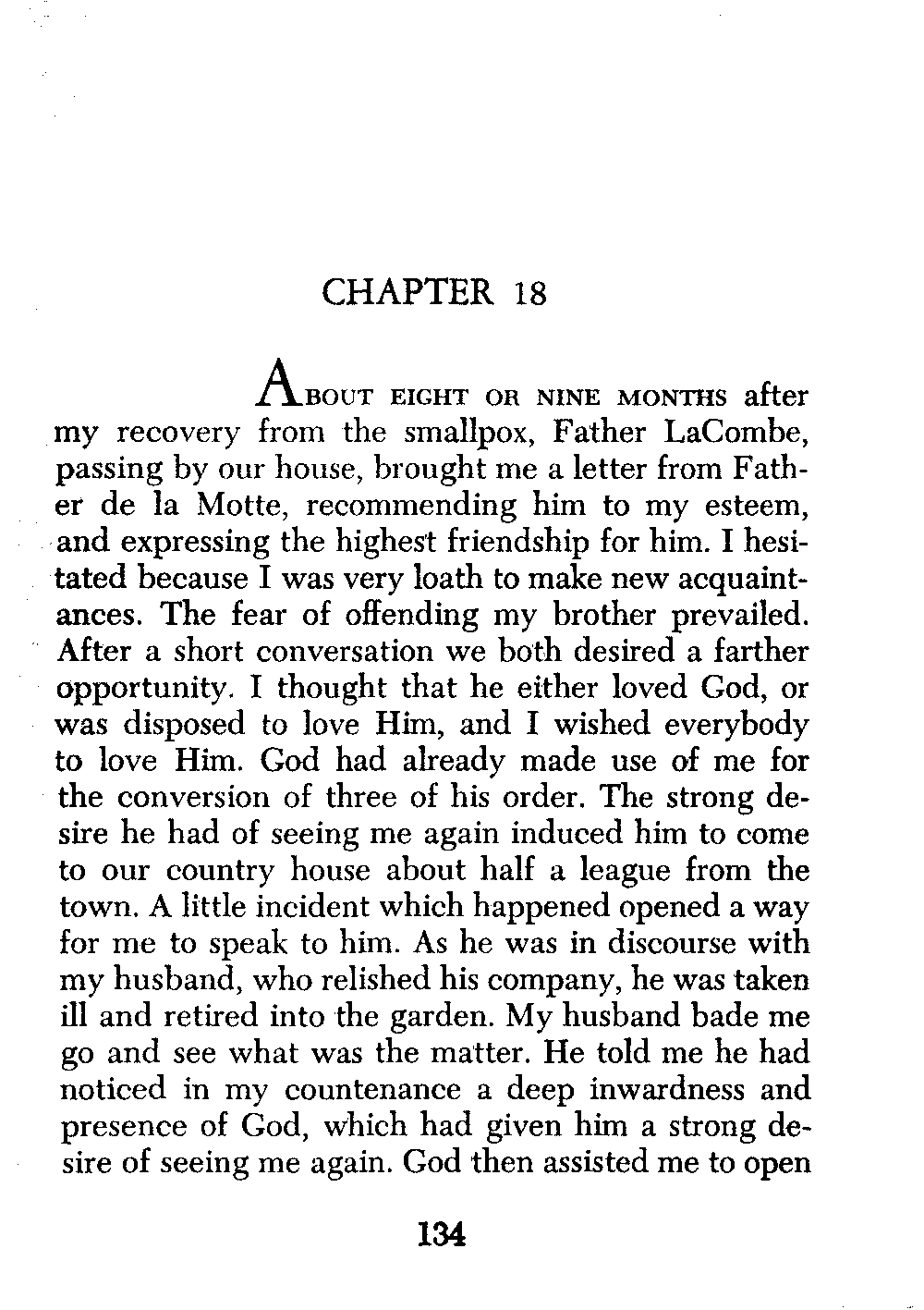 CHAPTER 18

ABOUT EIGHT OR NINE MONTHS after my recovery from the smallpox, Father LaCombe, passing by our house, brought me a letter from Father de la Motte, recommending him to my esteem, and expressing the highest friendship for him. I hesitated because I was very loath to make new acquaintances. The fear of offending my brother prevailed. After a short conversation we both desired a farther opportunity. I thought that he either loved God, or was disposed to love Him, and I wished everybody to love Him. God had already made use of me for the conversion of three of his order. The strong desire he had of seeing me again induced him to come to our country house about half a league from the town. A little incident which happened opened a way for me to speak to him. As he was in discourse with my husband, who relished his company, he was taken ill and retired into the garden. My husband bade me go and see what was the matter. He told me he had noticed in my countenance a deep inwardness and presence of God, which had given him a strong desire of seeing me again. God then assisted me to open

134